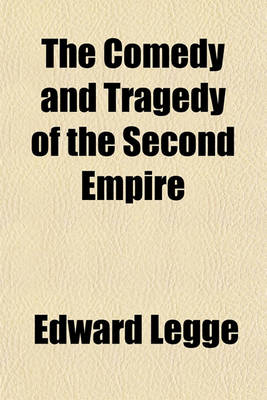 The Comedy and Tragedy of the Second Empire

Edward Legge